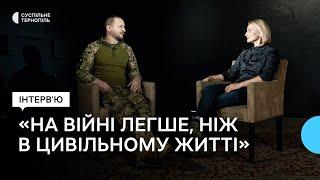 СУСПІЛЬНЕ ТЕРНОПІЛЬ

ІНТЕРВ'Ю

«НА ВІЙНІ ЛЕГШЕ, НІЖ В ЦИВІЛЬНОМУ ЖИТТІ»